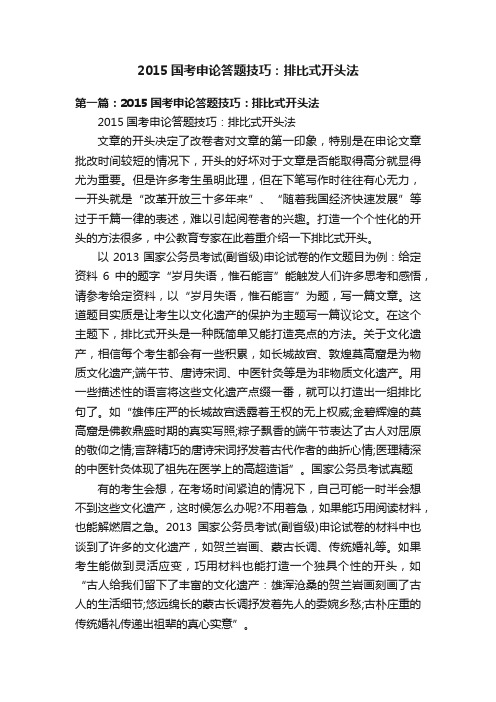 2015 国考申论答题技巧：排比式开头法

第一篇：2015 国考申论答题技巧：排比式开头法

2015 国考申论答题技巧：排比式开头法

文章的开头决定了改卷者对文章的第一印象，特别是在申论文章批改时间较短的情况下，开头的好坏对于文章是否能取得高分就显得尤为重要。但是许多考生虽明此理，但在下笔写作时往往有心无力，一开头就是“改革开放三十多年来”、“随着我国经济快速发展”等过于千篇一律的表述，难以引起阅卷者的兴趣。打造一个个性化的开头的方法很多，中公教育专家在此着重介绍一下排比式开头。

以 2013 国家公务员考试(副省级)申论试卷的作文题目为例：给定资料 6 中的题字“岁月失语，惟石能言”能触发人们许多思考和感悟，请参考给定资料，以“岁月失语，惟石能言”为题，写一篇文章。这道题目实质是让考生以文化遗产的保护为主题写一篇议论文。在这个主题下，排比式开头是一种既简单又能打造亮点的方法。关于文化遗产，相信每个考生都会有一些积累，如长城故宫、敦煌莫高窟是为物质文化遗产;端午节、唐诗宋词、中医针灸等是为非物质文化遗产。用一些描述性的语言将这些文化遗产点缀一番，就可以打造出一组排比句了。如“雄伟庄严的长城故宫透露着王权的无上权威;金碧辉煌的莫高窟是佛教鼎盛时期的真实写照;粽子飘香的端午节表达了古人对屈原的敬仰之情;言辞精巧的唐诗宋词抒发着古代作者的曲折心情;医理精深的中医针灸体现了祖先在医学上的高超造诣”。国家公务员考试真题

有的考生会想，在考场时间紧迫的情况下，自己可能一时半会想不到这些文化遗产，这时候怎么办呢?不用着急，如果能巧用阅读材料，也能解燃眉之急。2013 国家公务员考试(副省级)申论试卷的材料中也谈到了许多的文化遗产，如贺兰岩画、蒙古长调、传统婚礼等。如果考生能做到灵活应变，巧用材料也能打造一个独具个性的开头，如“古人给我们留下了丰富的文化遗产：雄浑沧桑的贺兰岩画刻画了古人的生活细节;悠远绵长的蒙古长调抒发着先人的委婉乡愁;古朴庄重的传统婚礼传递出祖辈的真心实意”。